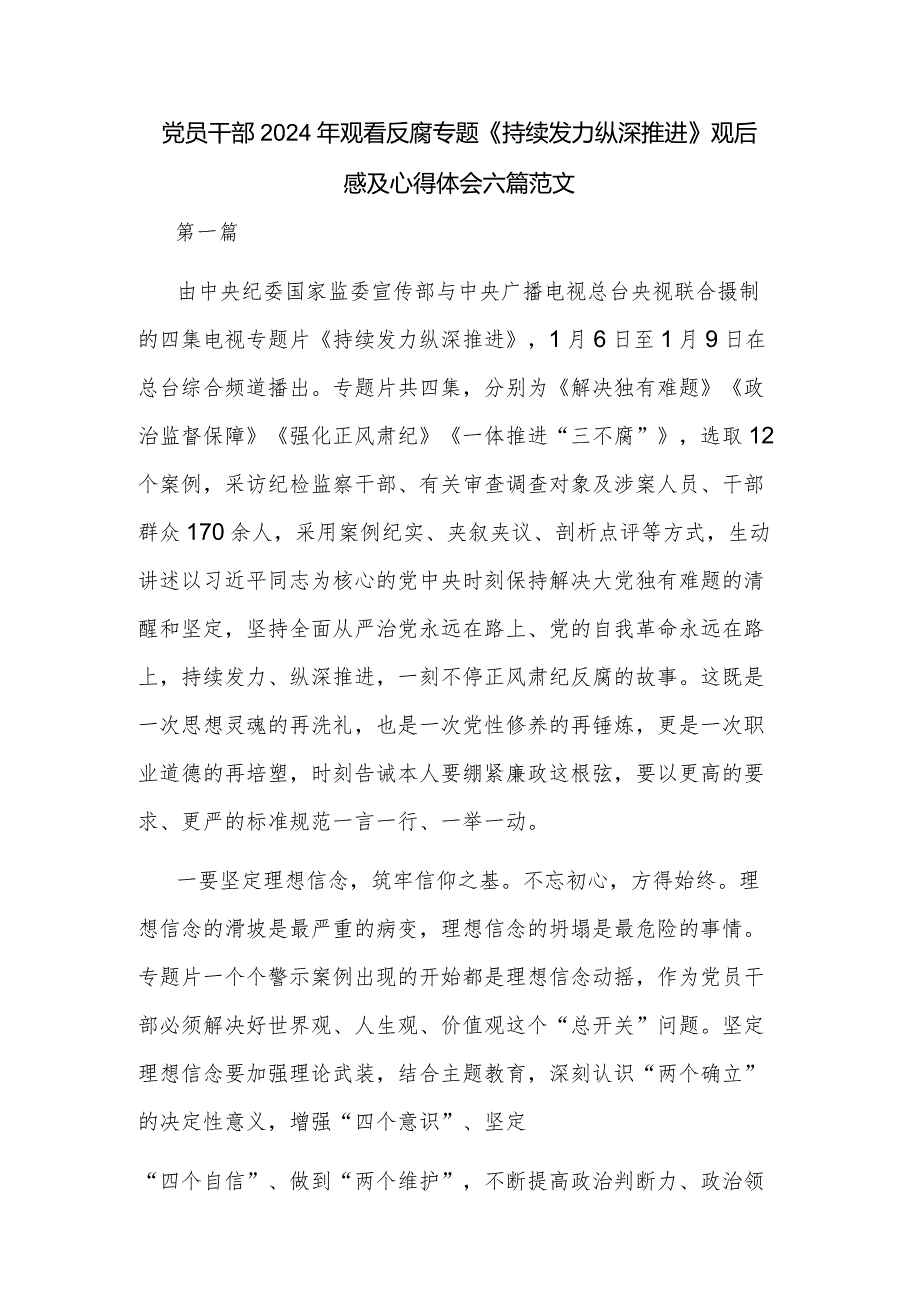 党员干部2024年观看反腐专题《持续发力纵深推进》观后感及心得体会六篇范文

第一篇

由中央纪委国家监委宣传部与中央广播电视总台央视联合摄制的四集电视专题片《持续发力纵深推进》，1月6日至1月9日在总台综合频道播出。专题片共四集，分别为《解决独有难题》《政治监督保障》《强化正风肃纪》《一体推进“三不腐”》，选取12个案例，采访纪检监察干部、有关审查调查对象及涉案人员、干部群众170余人，采用案例纪实、夹叙夹议、剖析点评等方式，生动讲述以习近平同志为核心的党中央时刻保持解决大党独有难题的清醒和坚定，坚持全面从严治党永远在路上、党的自我革命永远在路上，持续发力、纵深推进，一刻不停正风肃纪反腐的故事。这既是一次思想灵魂的再洗礼，也是一次党性修养的再锤炼，更是一次职业道德的再培塑，时刻告诫本人要绷紧廉政这根弦，要以更高的要求、更严的标准规范一言一行、一举一动。

一要坚定理想信念，筑牢信仰之基。不忘初心，方得始终。理想信念的滑坡是最严重的病变，理想信念的坍塌是最危险的事情。专题片一个个警示案例出现的开始都是理想信念动摇，作为党员干部必须解决好世界观、人生观、价值观这个“总开关”问题。坚定理想信念要加强理论武装，结合主题教育，深刻认识“两个确立”的决定性意义，增强“四个意识”、坚定

“四个自信”、做到“两个维护”，不断提高政治判断力、政治领